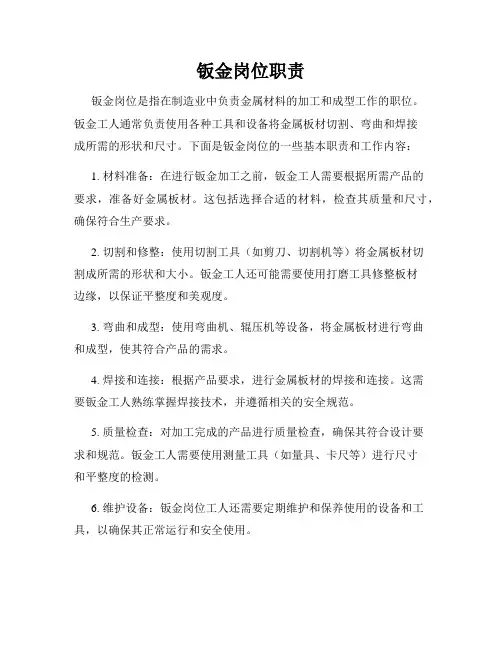 钣金岗位职责

钣金岗位是指在制造业中负责金属材料的加工和成型工作的职位。钣金工人通常负责使用各种工具和设备将金属板材切割、弯曲和焊接成所需的形状和尺寸。下面是钣金岗位的一些基本职责和工作内容：

1. 材料准备：在进行钣金加工之前，钣金工人需要根据所需产品的要求，准备好金属板材。这包括选择合适的材料，检查其质量和尺寸，确保符合生产要求。

2. 切割和修整：使用切割工具（如剪刀、切割机等）将金属板材切割成所需的形状和大小。钣金工人还可能需要使用打磨工具修整板材边缘，以保证平整度和美观度。

3. 弯曲和成型：使用弯曲机、辊压机等设备，将金属板材进行弯曲和成型，使其符合产品的需求。

4. 焊接和连接：根据产品要求，进行金属板材的焊接和连接。这需要钣金工人熟练掌握焊接技术，并遵循相关的安全规范。

5. 质量检查：对加工完成的产品进行质量检查，确保其符合设计要求和规范。钣金工人需要使用测量工具（如量具、卡尺等）进行尺寸和平整度的检测。

6. 维护设备：钣金岗位工人还需要定期维护和保养使用的设备和工具，以确保其正常运行和安全使用。